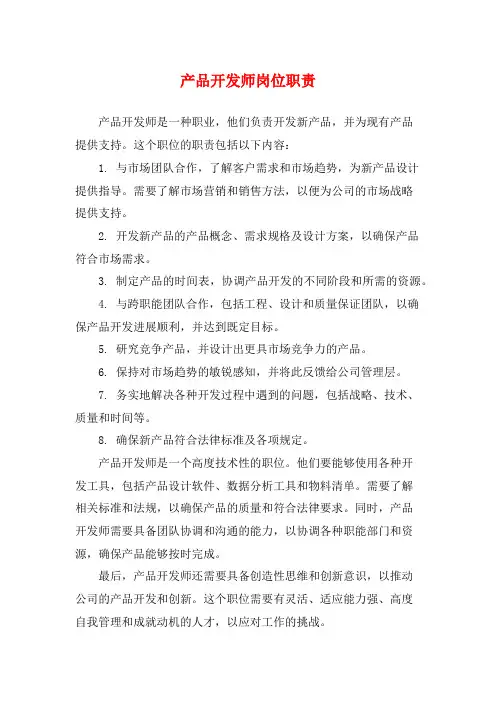 产品开发师岗位职责

产品开发师是一种职业，他们负责开发新产品，并为现有产品提供支持。这个职位的职责包括以下内容：

1. 与市场团队合作，了解客户需求和市场趋势，为新产品设计提供指导。需要了解市场营销和销售方法，以便为公司的市场战略提供支持。

2. 开发新产品的产品概念、需求规格及设计方案，以确保产品符合市场需求。

3. 制定产品的时间表，协调产品开发的不同阶段和所需的资源。

4. 与跨职能团队合作，包括工程、设计和质量保证团队，以确保产品开发进展顺利，并达到既定目标。

5. 研究竞争产品，并设计出更具市场竞争力的产品。

6. 保持对市场趋势的敏锐感知，并将此反馈给公司管理层。

7. 务实地解决各种开发过程中遇到的问题，包括战略、技术、质量和时间等。

8. 确保新产品符合法律标准及各项规定。

产品开发师是一个高度技术性的职位。他们要能够使用各种开发工具，包括产品设计软件、数据分析工具和物料清单。需要了解相关标准和法规，以确保产品的质量和符合法律要求。同时，产品开发师需要具备团队协调和沟通的能力，以协调各种职能部门和资源，确保产品能够按时完成。

最后，产品开发师还需要具备创造性思维和创新意识，以推动公司的产品开发和创新。这个职位需要有灵活、适应能力强、高度自我管理和成就动机的人才，以应对工作的挑战。